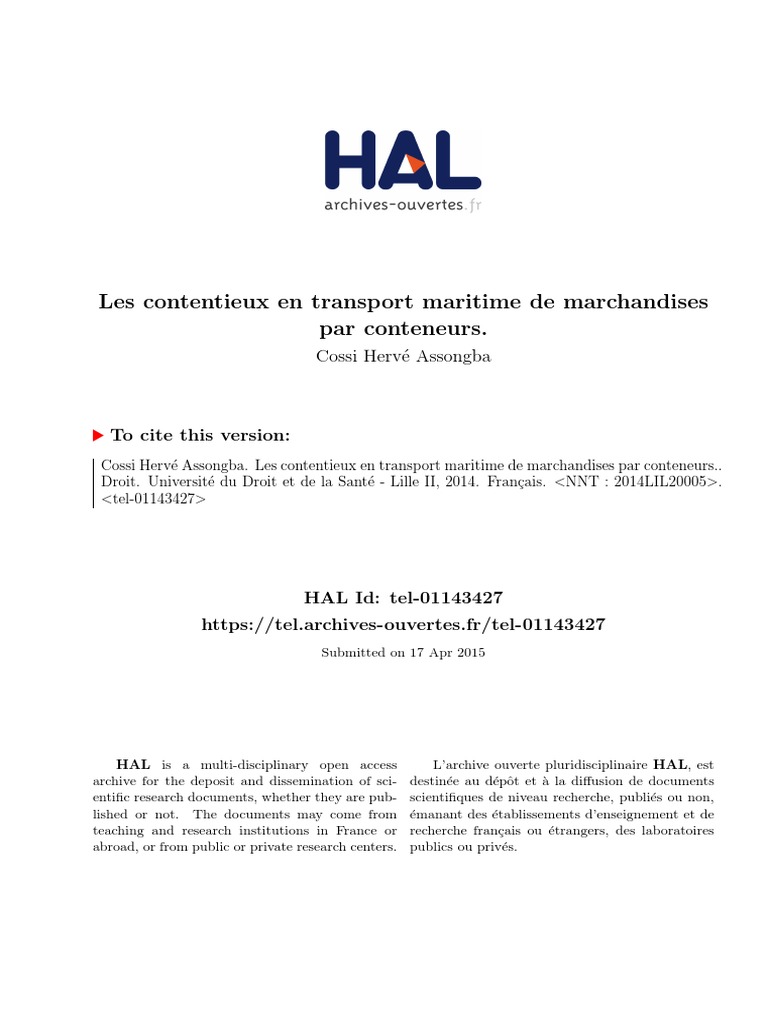 HAL
archives-ouvertes.fr

Les contentieux en transport maritime de marchandises par conteneurs.
Cossi Hervé Assongba

To cite this version:

Cossi Hervé Assongba. Les contentieux en transport maritime de marchandises par conteneurs.. Droit. Université du Droit et de la Santé - Lille II, 2014. Français. <NNT : 2014LIL20005>. <tel-01143427>

HAL Id: tel-01143427
https://tel.archives-ouvertes.fr/tel-01143427

Submitted on 17 Apr 2015

HAL is a multi-disciplinary open access archive for the deposit and dissemination of scientific research documents, whether they are published or not. The documents may come from teaching and research institutions in France or abroad, or from public or private research centers.

L'archive ouverte pluridisciplinaire HAL, est destinée au dépôt et à la diffusion de documents scientifiques de niveau recherche, publiés ou non, émanant des établissements d'enseignement et de recherche français ou étrangers, des laboratoires publics ou privés.